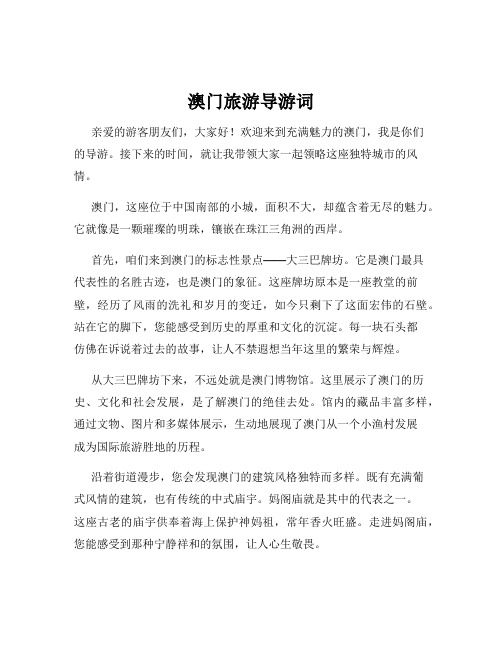 澳门旅游导游词

亲爱的游客朋友们，大家好！欢迎来到充满魅力的澳门，我是你们的导游。接下来的时间，就让我带领大家一起领略这座独特城市的风情。

澳门，这座位于中国南部的小城，面积不大，却蕴含着无尽的魅力。它就像是一颗璀璨的明珠，镶嵌在珠江三角洲的西岸。

首先，咱们来到澳门的标志性景点——大三巴牌坊。它是澳门最具代表性的名胜古迹，也是澳门的象征。这座牌坊原本是一座教堂的前壁，经历了风雨的洗礼和岁月的变迁，如今只剩下了这面宏伟的石壁。站在它的脚下，您能感受到历史的厚重和文化的沉淀。每一块石头都仿佛在诉说着过去的故事，让人不禁遐想当年这里的繁荣与辉煌。

从大三巴牌坊下来，不远处就是澳门博物馆。这里展示了澳门的历史、文化和社会发展，是了解澳门的绝佳去处。馆内的藏品丰富多样，通过文物、图片和多媒体展示，生动地展现了澳门从一个小渔村发展成为国际旅游胜地的历程。

沿着街道漫步，您会发现澳门的建筑风格独特而多样。既有充满葡式风情的建筑，也有传统的中式庙宇。妈阁庙就是其中的代表之一。这座古老的庙宇供奉着海上保护神妈祖，常年香火旺盛。走进妈阁庙，您能感受到那种宁静祥和的氛围，让人心生敬畏。